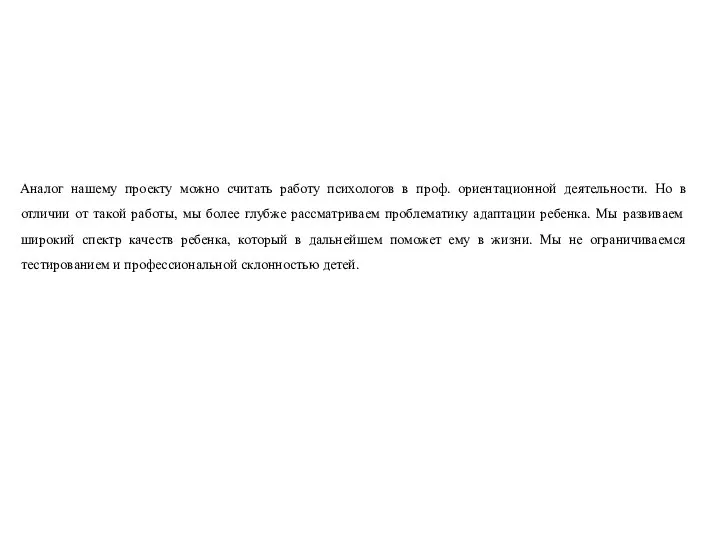 Аналог нашему проекту можно считать работу психологов в проф. ориентационной деятельности. Но в отличии от такой работы, мы более глубже рассматриваем проблематику адаптации ребенка. Мы развиваем широкий спектр качеств ребенка, который в дальнейшем поможет ему в жизни. Мы не ограничиваемся тестированием и профессиональной склонностью детей.